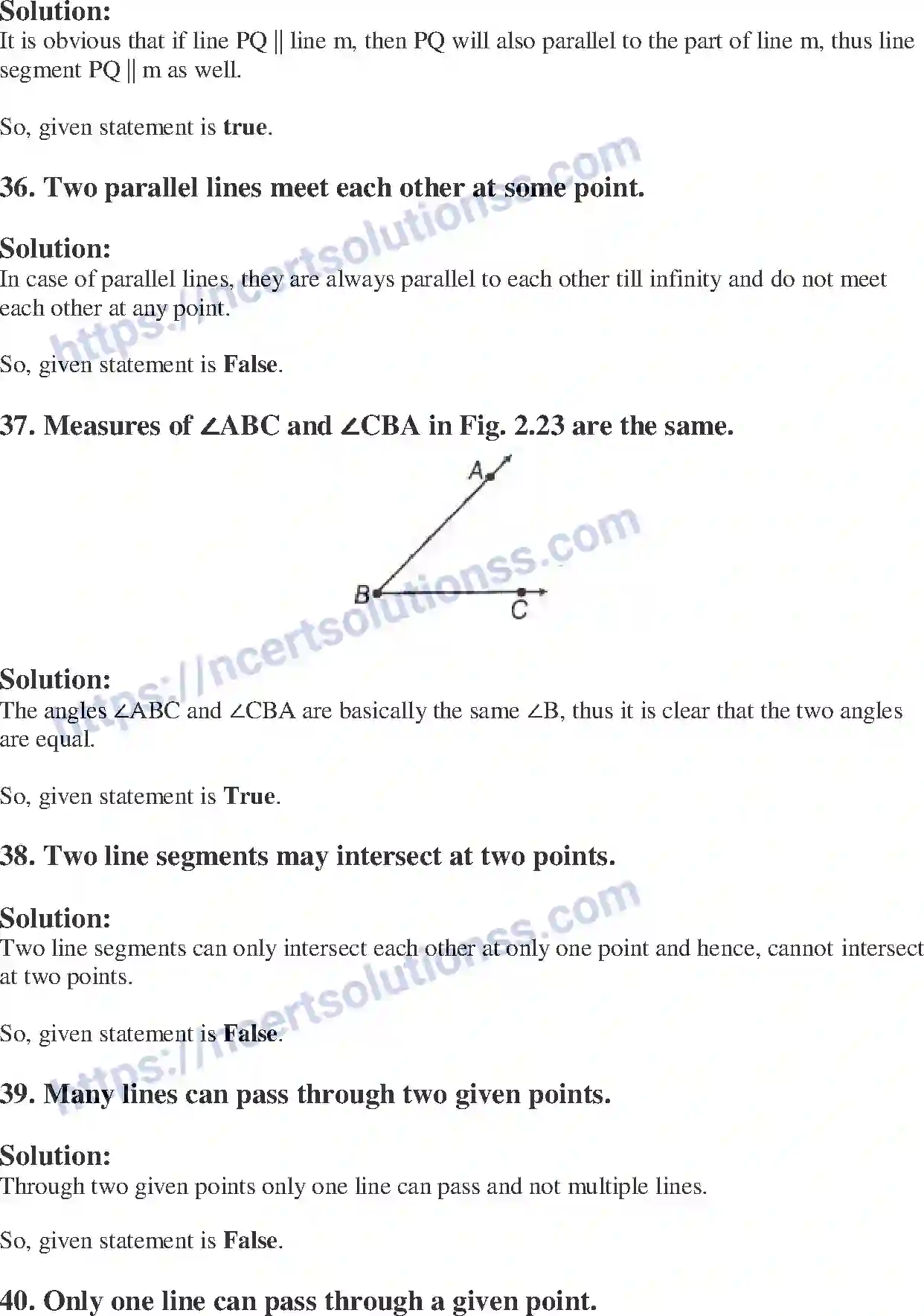 Solution:
It is obvious that if line PQ || line m, then PQ will also parallel to the part of line m, thus line segment PQ || m as well.

So, given statement is true.

36. Two parallel lines meet each other at some point.

Solution:
In case of parallel lines, they are always parallel to each other till infinity and do not meet each other at any point.

So, given statement is False.

37. Measures of ∠ABC and ∠CBA in Fig. 2.23 are the same.

A
B
C

Solution:
The angles ∠ABC and ∠CBA are basically the same ∠B, thus it is clear that the two angles are equal.

So, given statement is True.

38. Two line segments may intersect at two points.

Solution:
Two line segments can only intersect each other at only one point and hence, cannot intersect at two points.

So, given statement is False.

39. Many lines can pass through two given points.

Solution:
Through two given points only one line can pass and not multiple lines.

So, given statement is False.

40. Only one line can pass through a given point.

https://ncertsolutionss.com
https://ncertsolutionss.com
https://ncertsolutionss.com